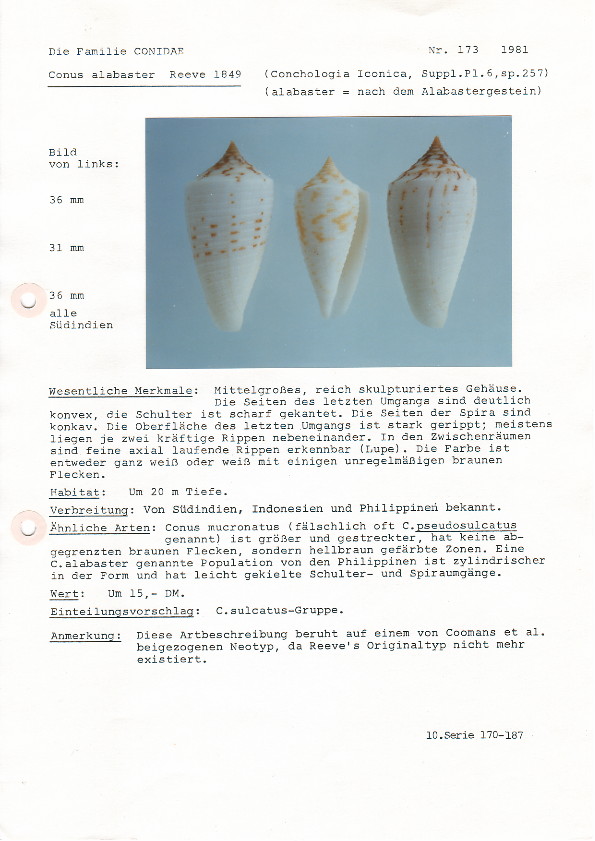 Die Familie CONIDAE

Nr. 173 1981

Conus alabaster Reeve 1849 (Conchologia Iconica, Suppl.Pl.6,sp.257)
(alabaster = nach dem Alabastergestein)

Bild von links:

36 mm

31 mm

36 mm
alle Südindien

Wesentliche Merkmale: Mittelgroßes, reich skulpturiertes Gehäuse. Die Seiten des letzten Umgangs sind deutlich konvex, die Schulter ist scharf gekantet. Die Seiten der Spira sind konkav. Die Oberfläche des letzten Umgangs ist stark gerippt; meistens liegen je zwei kräftige Rippen nebeneinander. In den Zwischenräumen sind feine axial laufende Rippen erkennbar (Lupe). Die Farbe ist entweder ganz weiß oder weiß mit einigen unregelmäßigen braunen Flecken.

Habitat: Um 20 m Tiefe.

Verbreitung: Von Südindien, Indonesien und Philippinen bekannt.

Ähnliche Arten: Conus mucronatus (fälschlich oft C.pseudosulcatus genannt) ist größer und gestreckter, hat keine abgegrenzten braunen Flecken, sondern hellbraun gefärbte Zonen. Eine C.alabaster genannte Population von den Philippinen ist zylindrischer in der Form und hat leicht gekielte Schulter- und Spiraumgänge.

Wert: Um 15,- DM.

Einteilungsvorschlag: C.sulcatus-Gruppe.

Anmerkung: Diese Artbeschreibung beruht auf einem von Coomans et al. beigezogenen Neotyp, da Reeve's Originaltyp nicht mehr existiert.

10.Serie 170-187